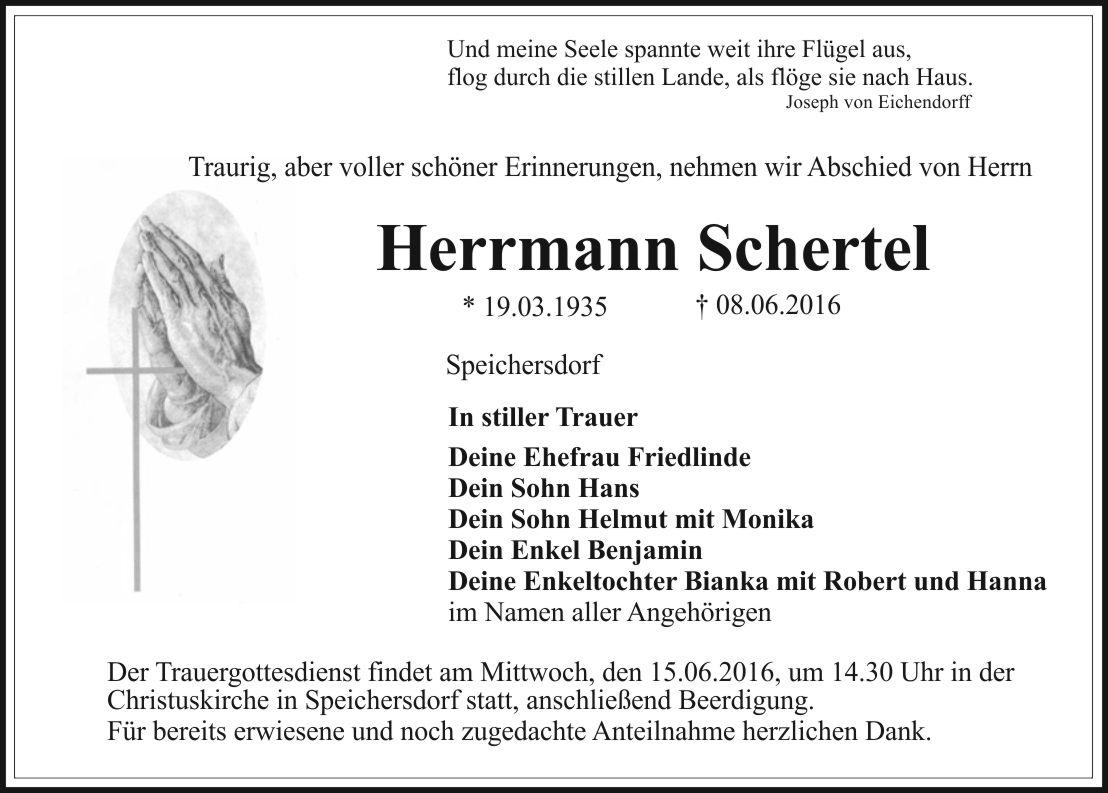 Und meine Seele spannte weit ihre Flügel aus,
flog durch die stillen Lande, als flöge sie nach Haus.
Joseph von Eichendorff

Traurig, aber voller schöner Erinnerungen, nehmen wir Abschied von Herrn

Herrmann Schertel

* 19.03.1935 † 08.06.2016

Speichersdorf

In stiller Trauer

Deine Ehefrau Friedlinde
Dein Sohn Hans
Dein Sohn Helmut mit Monika
Dein Enkel Benjamin
Deine Enkeltochter Bianka mit Robert und Hanna
im Namen aller Angehörigen

Der Trauergottesdienst findet am Mittwoch, den 15.06.2016, um 14.30 Uhr in der Christuskirche in Speichersdorf statt, anschließend Beerdigung.
Für bereits erwiesene und noch zugedachte Anteilnahme herzlichen Dank.